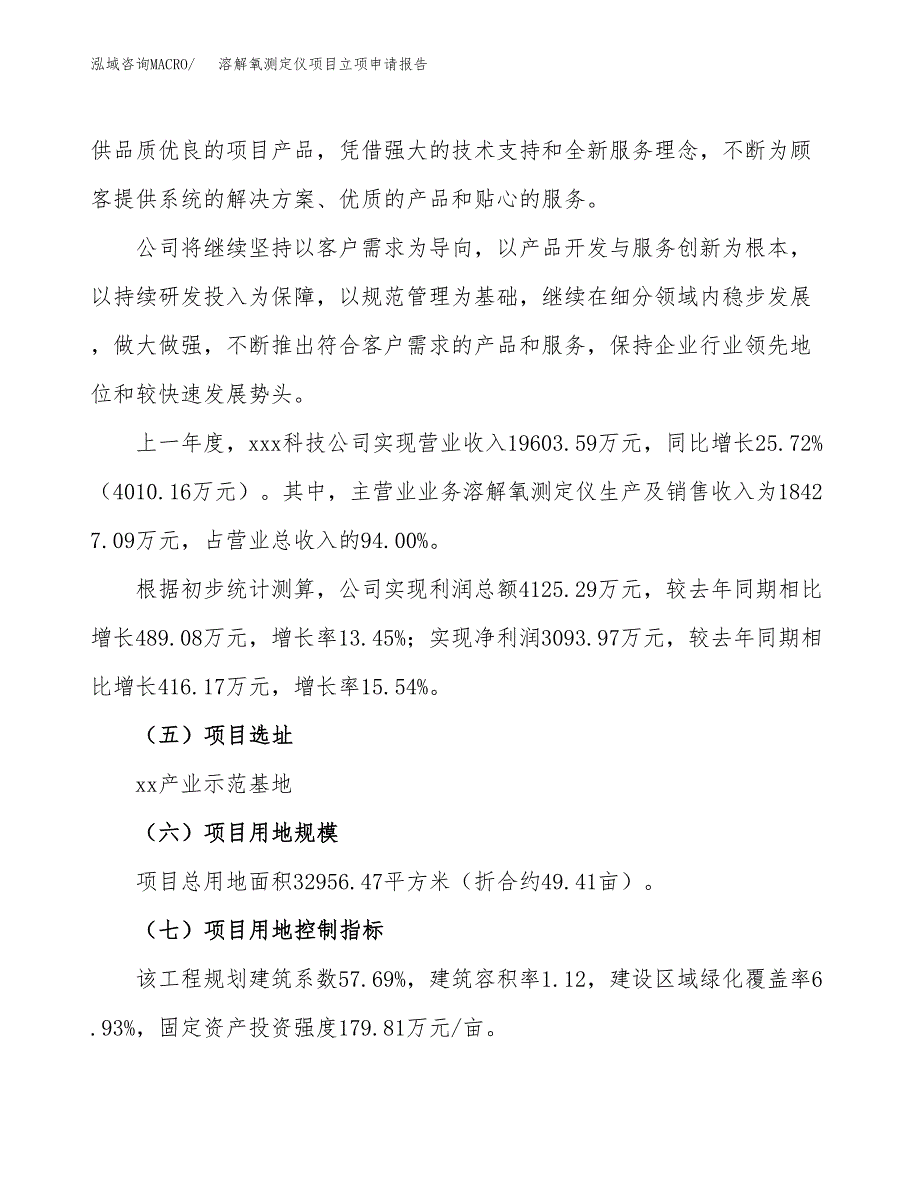 泓域咨询MACRO/　溶解氧测定仪项目立项申请报告

供品质优良的项目产品，凭借强大的技术支持和全新服务理念，不断为顾客提供系统的解决方案、优质的产品和贴心的服务。

公司将继续坚持以客户需求为导向，以产品开发与服务创新为根本，以持续研发投入为保障，以规范管理为基础，继续在细分领域内稳步发展，做大做强，不断推出符合客户需求的产品和服务，保持企业行业领先地位和较快速发展势头。

上一年度，xxx科技公司实现营业收入19603.59万元，同比增长25.72%（4010.16万元）。其中，主营业业务溶解氧测定仪生产及销售收入为18427.09万元，占营业总收入的94.00%。

根据初步统计测算，公司实现利润总额4125.29万元，较去年同期相比增长489.08万元，增长率13.45%；实现净利润3093.97万元，较去年同期相比增长416.17万元，增长率15.54%。

（五）项目选址

xx产业示范基地

（六）项目用地规模

项目总用地面积32956.47平方米（折合约49.41亩）。

（七）项目用地控制指标

该工程规划建筑系数57.69%，建筑容积率1.12，建设区域绿化覆盖率6.93%，固定资产投资强度179.81万元/亩。